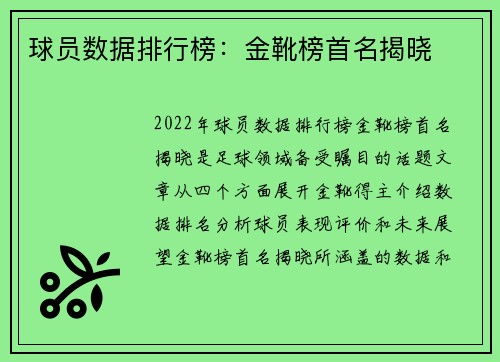 球员数据排行榜：金靴榜首名揭晓

2022年球员数据排行榜金靴榜首名揭晓是足球领域备受瞩目的话题文章从四个方面展开金靴得主介绍数据排名分析球员表现评价和未来展望金靴榜首名揭晓所涵盖的数据和